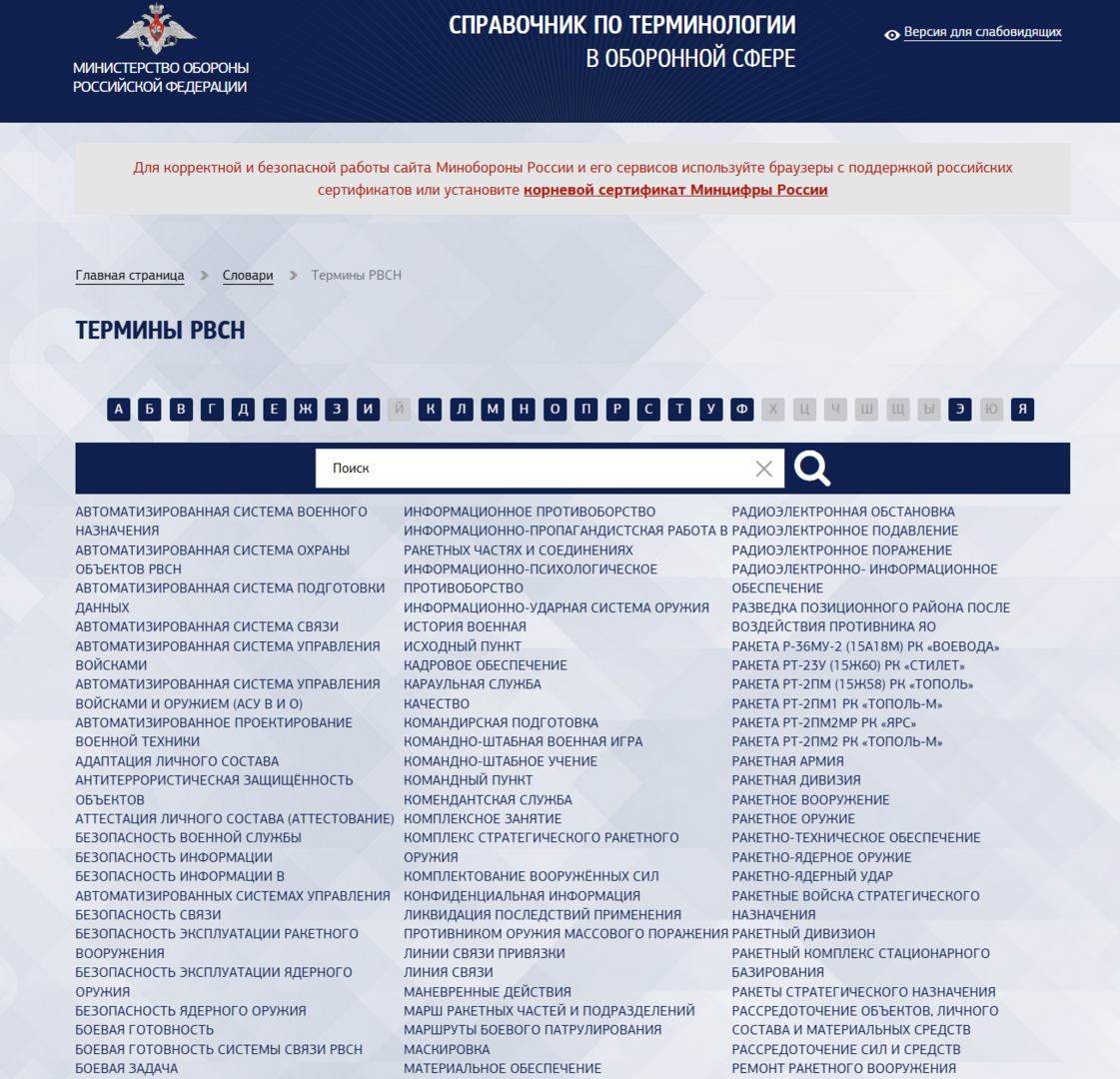 МИНИСТЕРСТВО ОБОРОНЫ РОССИЙСКОЙ ФЕДЕРАЦИИ

СПРАВОЧНИК ПО ТЕРМИНОЛОГИИ В ОБОРОННОЙ СФЕРЕ

Версия для слабовидящих

Для корректной и безопасной работы сайта Минобороны России и его сервисов используйте браузеры с поддержкой российских сертификатов или установите корневой сертификат Минцифры России

Главная страница > Словари > Термины РВСН

ТЕРМИНЫ РВСН

А Б В Г Д Е Ж З И Й К Л М Н О П Р С Т У Ф Х Ц Ч Ш Щ Ы Э Ю Я

Поиск

АВТОМАТИЗИРОВАННАЯ СИСТЕМА ВОЕННОГО НАЗНАЧЕНИЯ
АВТОМАТИЗИРОВАННАЯ СИСТЕМА ОХРАНЫ ОБЪЕКТОВ РВСН
АВТОМАТИЗИРОВАННАЯ СИСТЕМА ПОДГОТОВКИ ДАННЫХ
АВТОМАТИЗИРОВАННАЯ СИСТЕМА СВЯЗИ
АВТОМАТИЗИРОВАННАЯ СИСТЕМА УПРАВЛЕНИЯ ВОЙСКАМИ
АВТОМАТИЗИРОВАННАЯ СИСТЕМА УПРАВЛЕНИЯ ВОЙСКАМИ И ОРУЖИЕМ (АСУ В И О)
АВТОМАТИЗИРОВАННОЕ ПРОЕКТИРОВАНИЕ ВОЕННОЙ ТЕХНИКИ
АДАПТАЦИЯ ЛИЧНОГО СОСТАВА
АНТИТЕРРОРИСТИЧЕСКАЯ ЗАЩИЩЁННОСТЬ ОБЪЕКТОВ
АТТЕСТАЦИЯ ЛИЧНОГО СОСТАВА (АТТЕСТОВАНИЕ)
БЕЗОПАСНОСТЬ ВОЕННОЙ СЛУЖБЫ
БЕЗОПАСНОСТЬ ИНФОРМАЦИИ
БЕЗОПАСНОСТЬ ИНФОРМАЦИИ В АВТОМАТИЗИРОВАННЫХ СИСТЕМАХ УПРАВЛЕНИЯ
БЕЗОПАСНОСТЬ СВЯЗИ
БЕЗОПАСНОСТЬ ЭКСПЛУАТАЦИИ РАКЕТНОГО ВООРУЖЕНИЯ
БЕЗОПАСНОСТЬ ЭКСПЛУАТАЦИИ ЯДЕРНОГО ОРУЖИЯ
БЕЗОПАСНОСТЬ ЯДЕРНОГО ОРУЖИЯ
БОЕВАЯ ГОТОВНОСТЬ
БОЕВАЯ ГОТОВНОСТЬ СИСТЕМЫ СВЯЗИ РВСН
БОЕВАЯ ЗАДАЧА

ИНФОРМАЦИОННОЕ ПРОТИВОБОРСТВО
ИНФОРМАЦИОННО-ПРОПАГАНДИСТСКАЯ РАБОТА В РАКЕТНЫХ ЧАСТЯХ И СОЕДИНЕНИЯХ
ИНФОРМАЦИОННО-ПСИХОЛОГИЧЕСКОЕ ПРОТИВОБОРСТВО
ИНФОРМАЦИОННО-УДАРНАЯ СИСТЕМА ОРУЖИЯ
ИСТОРИЯ ВОЕННАЯ
ИСХОДНЫЙ ПУНКТ
КАДРОВОЕ ОБЕСПЕЧЕНИЕ
КАРАУЛЬНАЯ СЛУЖБА
КАЧЕСТВО
КОМАНДИРСКАЯ ПОДГОТОВКА
КОМАНДНО-ШТАБНАЯ ВОЕННАЯ ИГРА
КОМАНДНО-ШТАБНОЕ УЧЕНИЕ
КОМАНДНЫЙ ПУНКТ
КОМЕНДАНТСКАЯ СЛУЖБА
КОМПЛЕКСНОЕ ЗАНЯТИЕ
КОМПЛЕКС СТРАТЕГИЧЕСКОГО РАКЕТНОГО ОРУЖИЯ
КОМПЛЕКТОВАНИЕ ВООРУЖЁННЫХ СИЛ
КОНФИДЕНЦИАЛЬНАЯ ИНФОРМАЦИЯ
ЛИКВИДАЦИЯ ПОСЛЕДСТВИЙ ПРИМЕНЕНИЯ ПРОТИВНИКОМ ОРУЖИЯ МАССОВОГО ПОРАЖЕНИЯ
ЛИНИИ СВЯЗИ ПРИВЯЗКИ
ЛИНИЯ СВЯЗИ
МАНЕВРЕННЫЕ ДЕЙСТВИЯ
МАРШ РАКЕТНЫХ ЧАСТЕЙ И ПОДРАЗДЕЛЕНИЙ
МАРШРУТЫ БОЕВОГО ПАТРУЛИРОВАНИЯ
МАСКИРОВКА
МАТЕРИАЛЬНОЕ ОБЕСПЕЧЕНИЕ

РАДИОЭЛЕКТРОННАЯ ОБСТАНОВКА
РАДИОЭЛЕКТРОННОЕ ПОДАВЛЕНИЕ
РАДИОЭЛЕКТРОННОЕ ПОРАЖЕНИЕ
РАДИОЭЛЕКТРОННО- ИНФОРМАЦИОННОЕ ОБЕСПЕЧЕНИЕ
РАЗВЕДКА ПОЗИЦИОННОГО РАЙОНА ПОСЛЕ ВОЗДЕЙСТВИЯ ПРОТИВНИКА ЯО
РАКЕТА Р-36МУ-2 (15А18М) РК «ВОЕВОДА»
РАКЕТА РТ-23У (15Ж60) РК «СТИЛЕТ»
РАКЕТА РТ-2ПМ (15Ж58) РК «ТОПОЛЬ»
РАКЕТА РТ-2ПМ1 РК «ТОПОЛЬ-М»
РАКЕТА РТ-2ПМ2МР РК «ЯРС»
РАКЕТА РТ-2ПМ2 РК «ТОПОЛЬ-М»
РАКЕТНАЯ АРМИЯ
РАКЕТНАЯ ДИВИЗИЯ
РАКЕТНОЕ ВООРУЖЕНИЕ
РАКЕТНОЕ ОРУЖИЕ
РАКЕТНО-ТЕХНИЧЕСКОЕ ОБЕСПЕЧЕНИЕ
РАКЕТНО-ЯДЕРНОЕ ОРУЖИЕ
РАКЕТНО-ЯДЕРНЫЙ УДАР
РАКЕТНЫЕ ВОЙСКА СТРАТЕГИЧЕСКОГО НАЗНАЧЕНИЯ
РАКЕТНЫЙ ДИВИЗИОН
РАКЕТНЫЙ КОМПЛЕКС СТАЦИОНАРНОГО БАЗИРОВАНИЯ
РАКЕТЫ СТРАТЕГИЧЕСКОГО НАЗНАЧЕНИЯ
РАССРЕДОТОЧЕНИЕ ОБЪЕКТОВ, ЛИЧНОГО СОСТАВА И МАТЕРИАЛЬНЫХ СРЕДСТВ
РАССРЕДОТОЧЕНИЕ СИЛ И СРЕДСТВ
РЕМОНТ РАКЕТНОГО ВООРУЖЕНИЯ